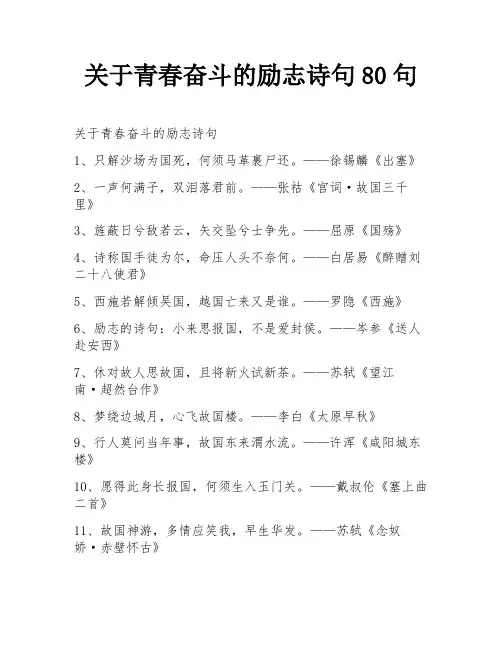 关于青春奋斗的励志诗句 80 句

关于青春奋斗的励志诗句

1、只解沙场为国死，何须马革裹尸还。——徐锡麟《出塞》

2、一声何满子，双泪落君前。——张祜《宫词·故国三千里》

3、旌蔽日兮敌若云，矢交坠兮士争先。——屈原《国殇》

4、诗称国手徒为尔，命压人头不奈何。——白居易《醉赠刘二十八使君》

5、西施若解倾吴国，越国亡来又是谁。——罗隐《西施》

6、励志的诗句：小来思报国，不是爱封侯。——岑参《送人赴安西》

7、休对故人思故国，且将新火试新茶。——苏轼《望江南·超然台作》

8、梦绕边城月，心飞故国楼。——李白《太原早秋》

9、行人莫问当年事，故国东来渭水流。——许浑《咸阳城东楼》

10、愿得此身长报国，何须生入玉门关。——戴叔伦《塞上曲二首》

11、故国神游，多情应笑我，早生华发。——苏轼《念奴娇·赤壁怀古》